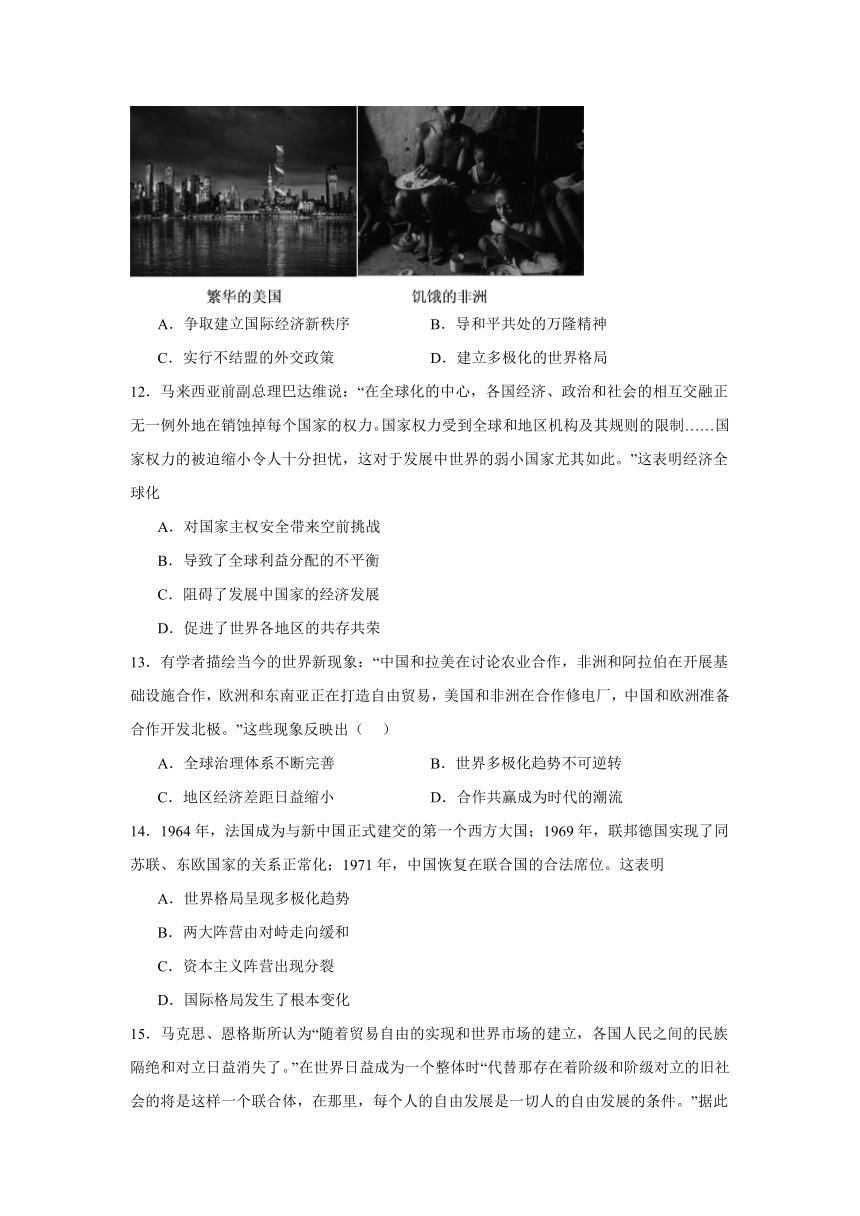 繁华的美国　　　　饥饿的非洲

A．争取建立国际经济新秩序　　B．导和平共处的万隆精神

C．实行不结盟的外交政策　　D．建立多极化的世界格局

12．马来西亚前副总理巴达维说：“在全球化的中心，各国经济、政治和社会的相互交融正无一例外地在销蚀掉每个国家的权力。国家权力受到全球和地区机构及其规则的限制……国家权力的被迫缩小令人十分担忧，这对于发展中世界的弱小国家尤其如此。”这表明经济全球化

A．对国家主权安全带来空前挑战

B．导致了全球利益分配的不平衡

C．阻碍了发展中国家的经济发展

D．促进了世界各地区的共存共荣

13．有学者描绘当今的世界新现象：“中国和拉美在讨论农业合作，非洲和阿拉伯在开展基础设施合作，欧洲和东南亚正在打造自由贸易，美国和非洲在合作修电厂，中国和欧洲准备合作开发北极。”这些现象反映出（　）

A．全球治理体系不断完善　　B．世界多极化趋势不可逆转

C．地区经济差距日益缩小　　D．合作共赢成为时代的潮流

14．1964 年，法国成为与新中国正式建交的第一个西方大国；1969 年，联邦德国实现了同苏联、东欧国家的关系正常化；1971 年，中国恢复在联合国的合法席位。这表明

A．世界格局呈现多极化趋势

B．两大阵营由对峙走向缓和

C．资本主义阵营出现分裂

D．国际格局发生了根本变化

15．马克思、恩格斯所认为“随着贸易自由的实现和世界市场的建立，各国人民之间的民族隔绝和对立日益消失了。”在世界日益成为一个整体时“代替那存在着阶级和阶级对立的旧社会的将是这样一个联合体，在那里，每个人的自由发展是一切人的自由发展的条件。”据此